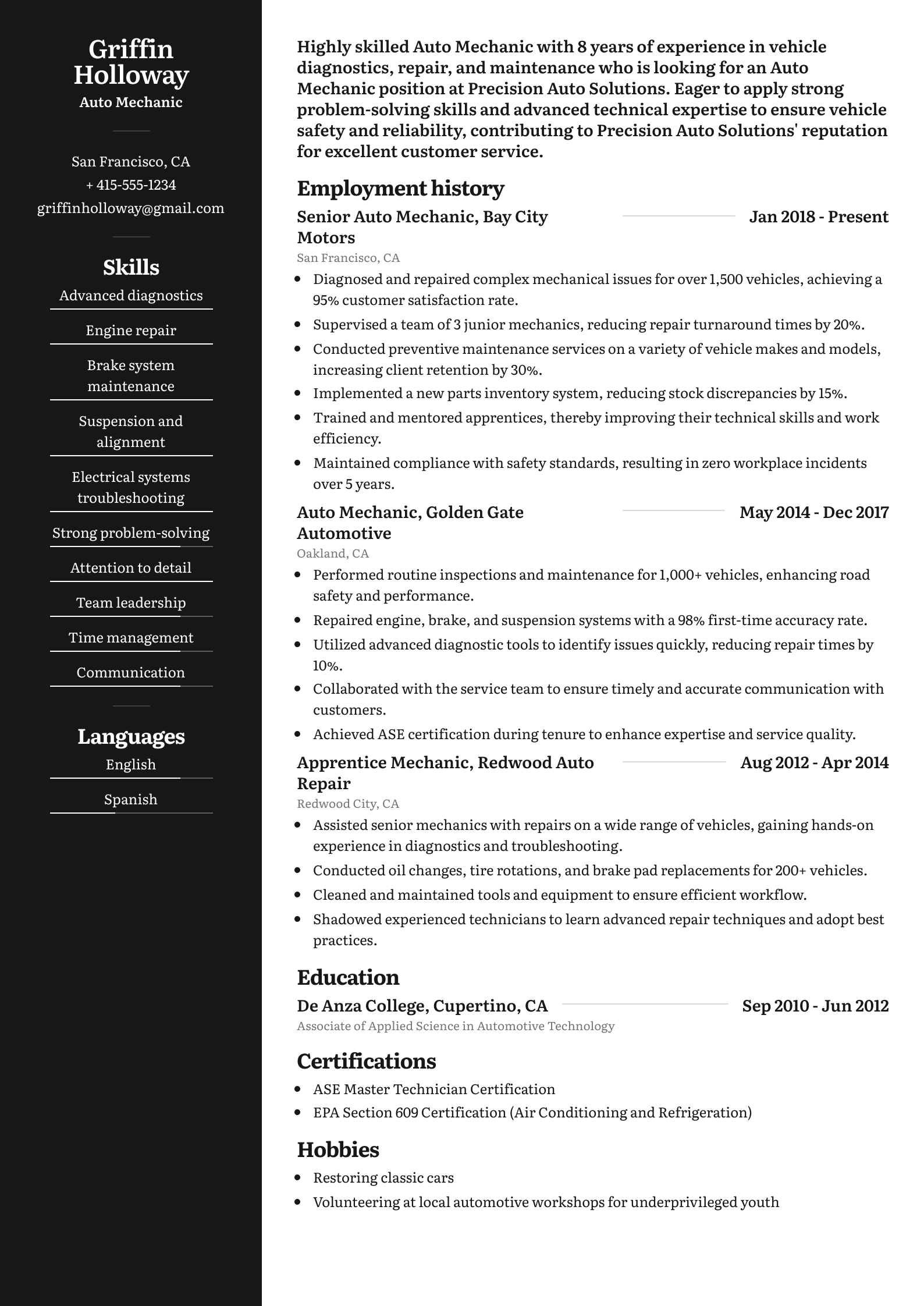 Griffin Holloway
Auto Mechanic

San Francisco, CA
+ 415-555-1234
griffinholloway@gmail.com

Skills
Advanced diagnostics
Engine repair
Brake system maintenance
Suspension and alignment
Electrical systems troubleshooting
Strong problem-solving
Attention to detail
Team leadership
Time management
Communication

Languages
English
Spanish

Highly skilled Auto Mechanic with 8 years of experience in vehicle diagnostics, repair, and maintenance who is looking for an Auto Mechanic position at Precision Auto Solutions. Eager to apply strong problem-solving skills and advanced technical expertise to ensure vehicle safety and reliability, contributing to Precision Auto Solutions' reputation for excellent customer service.

Employment history
Senior Auto Mechanic, Bay City Motors
Jan 2018 - Present
San Francisco, CA
- Diagnosed and repaired complex mechanical issues for over 1,500 vehicles, achieving a 95% customer satisfaction rate.
- Supervised a team of 3 junior mechanics, reducing repair turnaround times by 20%.
- Conducted preventive maintenance services on a variety of vehicle makes and models, increasing client retention by 30%.
- Implemented a new parts inventory system, reducing stock discrepancies by 15%.
- Trained and mentored apprentices, thereby improving their technical skills and work efficiency.
- Maintained compliance with safety standards, resulting in zero workplace incidents over 5 years.

Auto Mechanic, Golden Gate Automotive
May 2014 - Dec 2017
Oakland, CA
- Performed routine inspections and maintenance for 1,000+ vehicles, enhancing road safety and performance.
- Repaired engine, brake, and suspension systems with a 98% first-time accuracy rate.
- Utilized advanced diagnostic tools to identify issues quickly, reducing repair times by 10%.
- Collaborated with the service team to ensure timely and accurate communication with customers.
- Achieved ASE certification during tenure to enhance expertise and service quality.

Apprentice Mechanic, Redwood Auto Repair
Aug 2012 - Apr 2014
Redwood City, CA
- Assisted senior mechanics with repairs on a wide range of vehicles, gaining hands-on experience in diagnostics and troubleshooting.
- Conducted oil changes, tire rotations, and brake pad replacements for 200+ vehicles.
- Cleaned and maintained tools and equipment to ensure efficient workflow.
- Shadowed experienced technicians to learn advanced repair techniques and adopt best practices.

Education
De Anza College, Cupertino, CA
Sep 2010 - Jun 2012
Associate of Applied Science in Automotive Technology

Certifications
- ASE Master Technician Certification
- EPA Section 609 Certification (Air Conditioning and Refrigeration)

Hobbies
- Restoring classic cars
- Volunteering at local automotive workshops for underprivileged youth